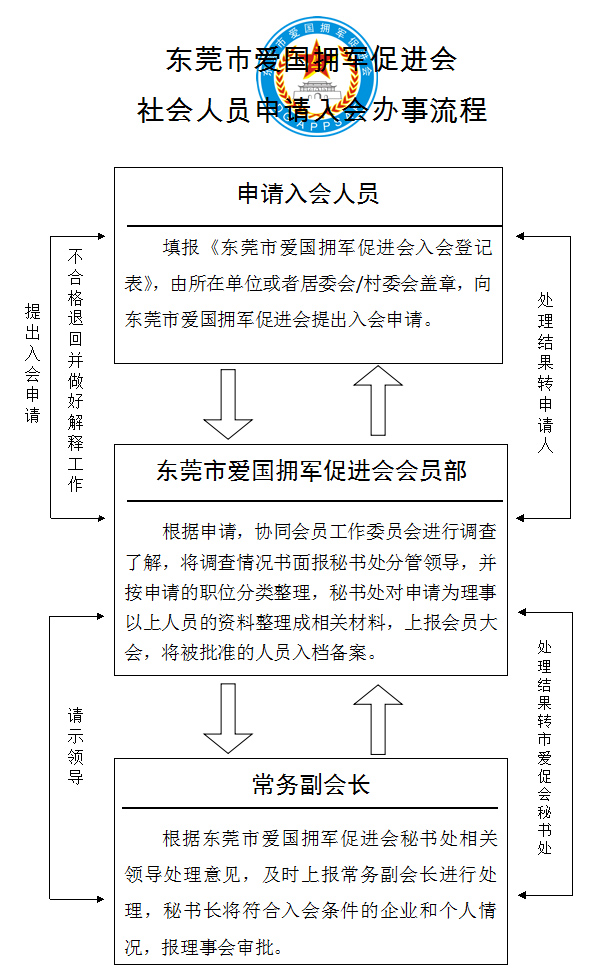 东莞市爱国拥军促进会
社会人员申请入会办事流程

申请入会人员

填报《东莞市爱国拥军促进会入会登记表》，由所在单位或者居委会/村委会盖章，向东莞市爱国拥军促进会提出入会申请。

提出入会申请

不合格退回并做好解释工作

处理结果转申请人

东莞市爱国拥军促进会会员部

根据申请，协同会员工作委员会进行调查了解，将调查情况书面报秘书处分管领导，并按申请的职位分类整理，秘书处对申请为理事以上人员的资料整理成相关材料，上报会员大会，将被批准的人员入档备案。

请示领导

处理结果转市爱促会秘书处

常务副会长

根据东莞市爱国拥军促进会秘书处相关领导处理意见，及时上报常务副会长进行处理，秘书长将符合入会条件的企业和个人情况，报理事会审批。